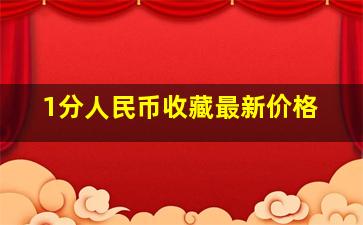 1分人民币收藏最新价格